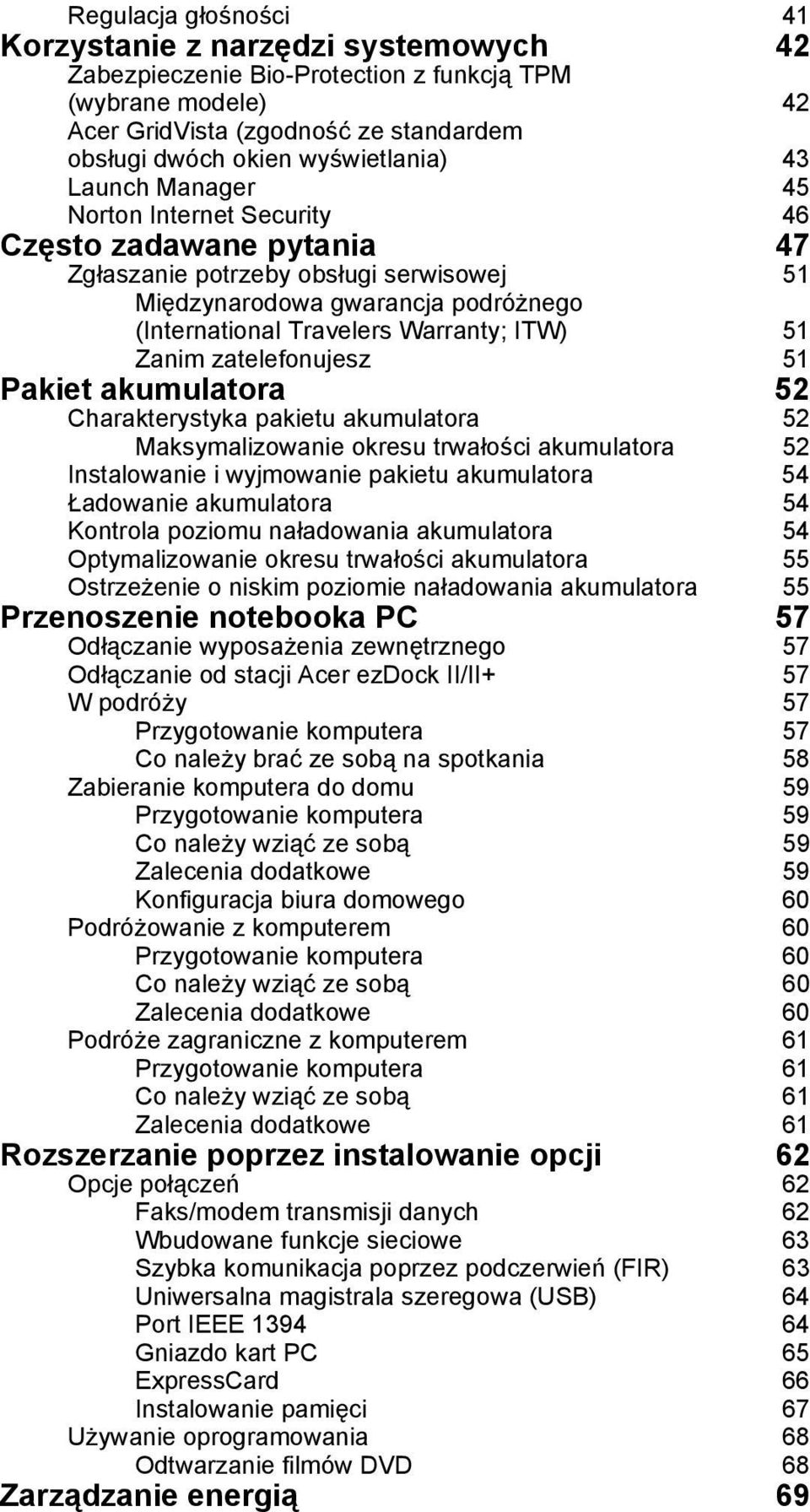 Regulacja głośności 41
Korzystanie z narzędzi systemowych 42
Zabezpieczenie Bio-Protection z funkcją TPM (wybrane modele) 42
Acer GridVista (zgodność ze standardem obsługi dwóch okien wyświetlania) 43
Launch Manager 45
Norton Internet Security 46
Często zadawane pytania 47
Zgłaszanie potrzeby obsługi serwisowej 51
Międzynarodowa gwarancja podróżnego (International Travelers Warranty; ITW) 51
Zanim zatelefonujesz 51
Pakiet akumulatora 52
Charakterystyka pakietu akumulatora 52
Maksymalizowanie okresu trwałości akumulatora 52
Instalowanie i wyjmowanie pakietu akumulatora 54
Ładowanie akumulatora 54
Kontrola poziomu naładowania akumulatora 54
Optymalizowanie okresu trwałości akumulatora 55
Ostrzeżenie o niskim poziomie naładowania akumulatora 55
Przenoszenie notebooka PC 57
Odłączanie wyposażenia zewnętrznego 57
Odłączanie od stacji Acer ezDock II/II+ 57
W podróży 57
Przygotowanie komputera 57
Co należy brać ze sobą na spotkania 58
Zabieranie komputera do domu 59
Przygotowanie komputera 59
Co należy wziąć ze sobą 59
Zalecenia dodatkowe 59
Konfiguracja biura domowego 60
Podróżowanie z komputerem 60
Przygotowanie komputera 60
Co należy wziąć ze sobą 60
Zalecenia dodatkowe 60
Podróże zagraniczne z komputerem 61
Przygotowanie komputera 61
Co należy wziąć ze sobą 61
Zalecenia dodatkowe 61
Rozszerzanie poprzez instalowanie opcji 62
Opcje połączeń 62
Faks/modem transmisji danych 62
Wbudowane funkcje sieciowe 63
Szybka komunikacja poprzez podczerwień (FIR) 63
Uniwersalna magistrala szeregowa (USB) 64
Port IEEE 1394 64
Gniazdo kart PC 65
ExpressCard 66
Instalowanie pamięci 67
Używanie oprogramowania 68
Odtwarzanie filmów DVD 68
Zarządzanie energią 69